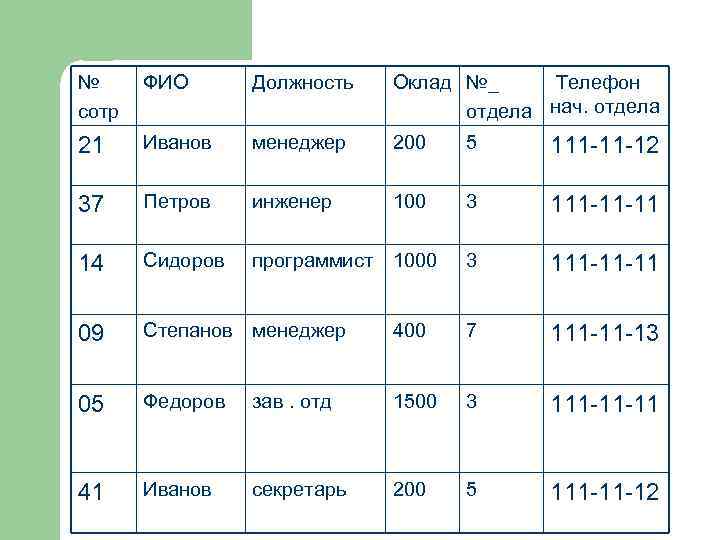 | № сотр | ФИО | Должность | Оклад | №_ отдела | Телефон нач. отдела |
|---|---|---|---|---|---|
| 21 | Иванов | менеджер | 200 | 5 | 111-11-12 |
| 37 | Петров | инженер | 100 | 3 | 111-11-11 |
| 14 | Сидоров | программист | 1000 | 3 | 111-11-11 |
| 09 | Степанов | менеджер | 400 | 7 | 111-11-13 |
| 05 | Федоров | зав . отд | 1500 | 3 | 111-11-11 |
| 41 | Иванов | секретарь | 200 | 5 | 111-11-12 |